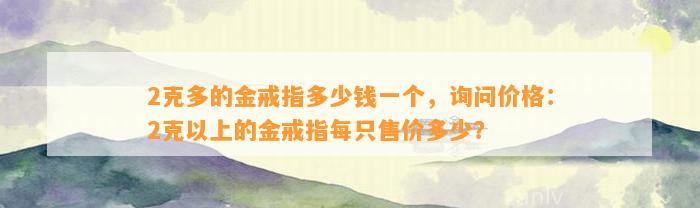 2克多的金戒指多少钱一个，询问价格：2克以上的金戒指每只售价多少？